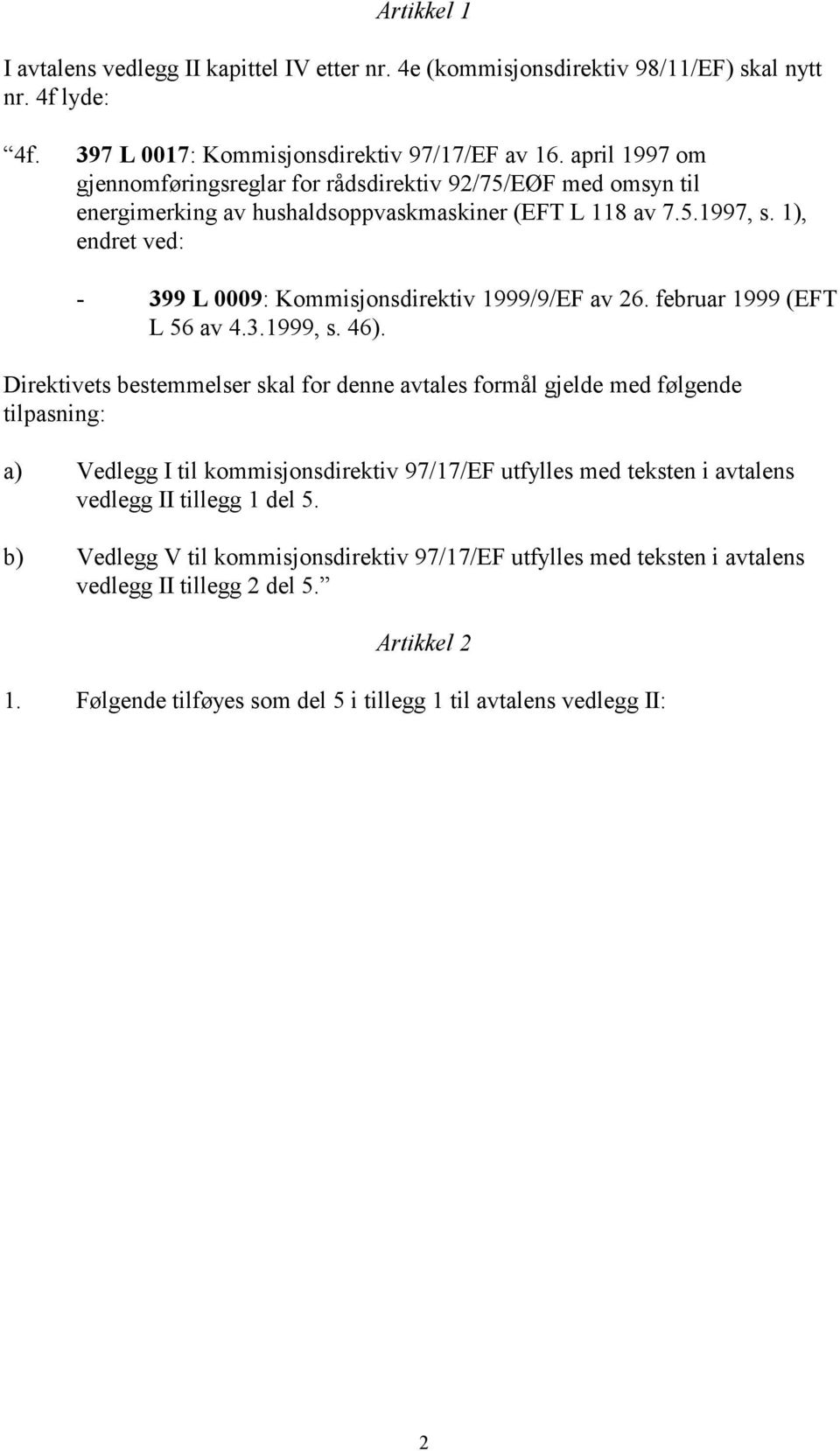 Artikkel 1

I avtalens vedlegg II kapittel IV etter nr. 4e (kommisjonsdirektiv 98/11/EF) skal nytt nr. 4f lyde:

“4f. 397 L 0017: Kommisjonsdirektiv 97/17/EF av 16. april 1997 om gjennomføringsreglar for rådsdirektiv 92/75/EØF med omsyn til energimerking av hushaldsoppvaskmaskiner (EFT L 118 av 7.5.1997, s. 1), endret ved:

- 399 L 0009: Kommisjonsdirektiv 1999/9/EF av 26. februar 1999 (EFT L 56 av 4.3.1999, s. 46).

Direktivets bestemmelser skal for denne avtales formål gjelde med følgende tilpasning:

a) Vedlegg I til kommisjonsdirektiv 97/17/EF utfylles med teksten i avtalens vedlegg II tillegg 1 del 5.

b) Vedlegg V til kommisjonsdirektiv 97/17/EF utfylles med teksten i avtalens vedlegg II tillegg 2 del 5.”

Artikkel 2

1. Følgende tilføyes som del 5 i tillegg 1 til avtalens vedlegg II:

2